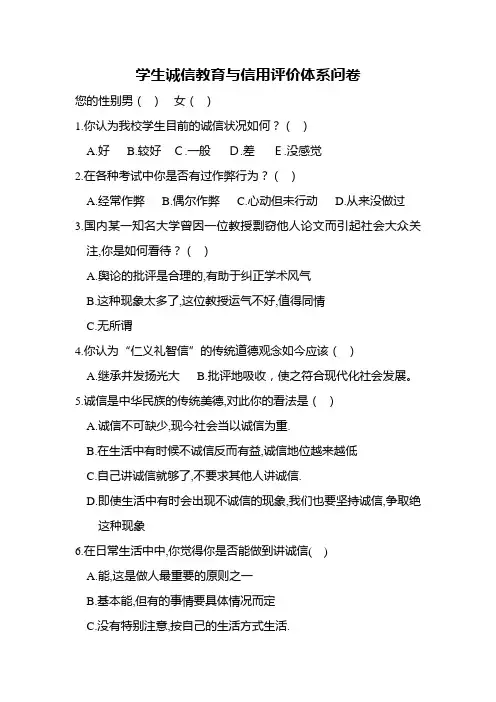 学生诚信教育与信用评价体系问卷

您的性别男（　）　女（　）

1.你认为我校学生目前的诚信状况如何？（　）

A.好　B.较好　C.一般　D.差　E.没感觉

2.在各种考试中你是否有过作弊行为？（　）

A.经常作弊　B.偶尔作弊　C.心动但未行动　D.从来没做过

3.国内某一知名大学曾因一位教授剽窃他人论文而引起社会大众关注,你是如何看待？（　）

A.舆论的批评是合理的,有助于纠正学术风气

B.这种现象太多了,这位教授运气不好,值得同情

C.无所谓

4.你认为“仁义礼智信”的传统道德观念如今应该（　）

A.继承并发扬光大　B.批评地吸收，使之符合现代化社会发展。

5.诚信是中华民族的传统美德,对此你的看法是（　）

A.诚信不可缺少,现今社会当以诚信为重.

B.在生活中有时候不诚信反而有益,诚信地位越来越低

C.自己讲诚信就够了,不要求其他人讲诚信.

D.即使生活中有时会出现不诚信的现象,我们也要坚持诚信,争取绝这种现象

6.在日常生活中中,你觉得你是否能做到讲诚信(　)

A.能,这是做人最重要的原则之一

B.基本能,但有的事情要具体情况而定

C.没有特别注意,按自己的生活方式生活.